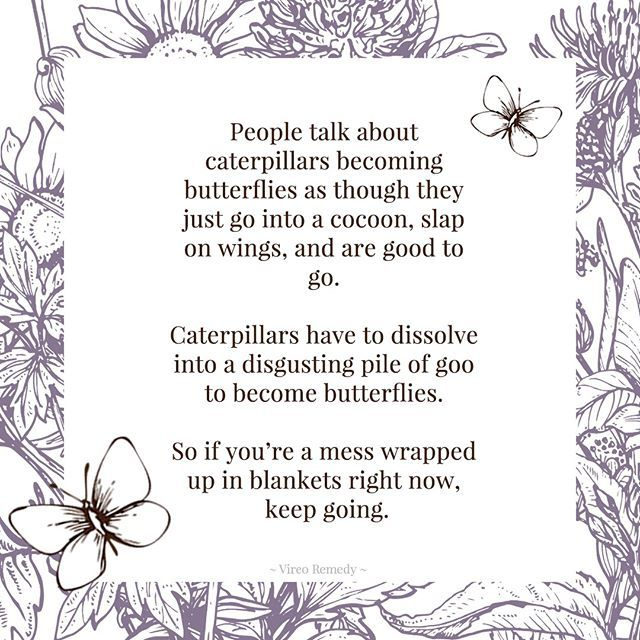 People talk about caterpillars becoming butterflies as though they just go into a cocoon, slap on wings, and are good to go.

Caterpillars have to dissolve into a disgusting pile of goo to become butterflies.

So if you're a mess wrapped up in blankets right now, keep going.

~ Vireo Remedy ~